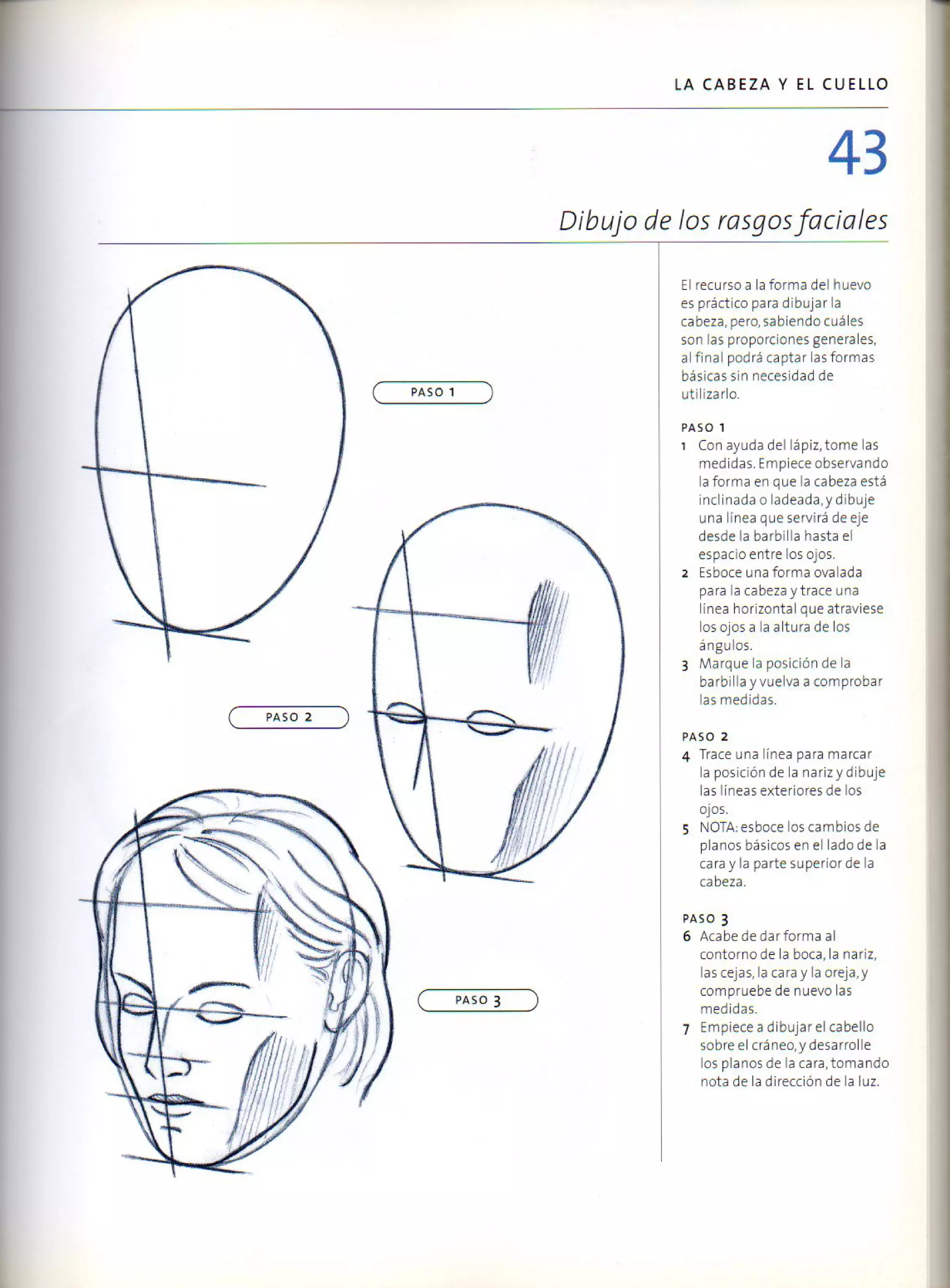 LA CABEZA Y EL CUELLO

43

Dibujo de los rasgos faciales

PASO 1

PASO 2

PASO 3

El recurso a la forma del huevo es práctico para dibujar la cabeza, pero, sabiendo cuáles son las proporciones generales, al final podrá captar las formas básicas sin necesidad de utilizarlo.

PASO 1
1 Con ayuda del lápiz, tome las medidas. Empiece observando la forma en que la cabeza está inclinada o ladeada, y dibuje una línea que servirá de eje desde la barbilla hasta el espacio entre los ojos.
2 Esboce una forma ovalada para la cabeza y trace una línea horizontal que atraviese los ojos a la altura de los ángulos.
3 Marque la posición de la barbilla y vuelva a comprobar las medidas.

PASO 2
4 Trace una línea para marcar la posición de la nariz y dibuje las líneas exteriores de los ojos.
5 NOTA: esboce los cambios de planos básicos en el lado de la cara y la parte superior de la cabeza.

PASO 3
6 Acabe de dar forma al contorno de la boca, la nariz, las cejas, la cara y la oreja, y compruebe de nuevo las medidas.
7 Empiece a dibujar el cabello sobre el cráneo, y desarrolle los planos de la cara, tomando nota de la dirección de la luz.